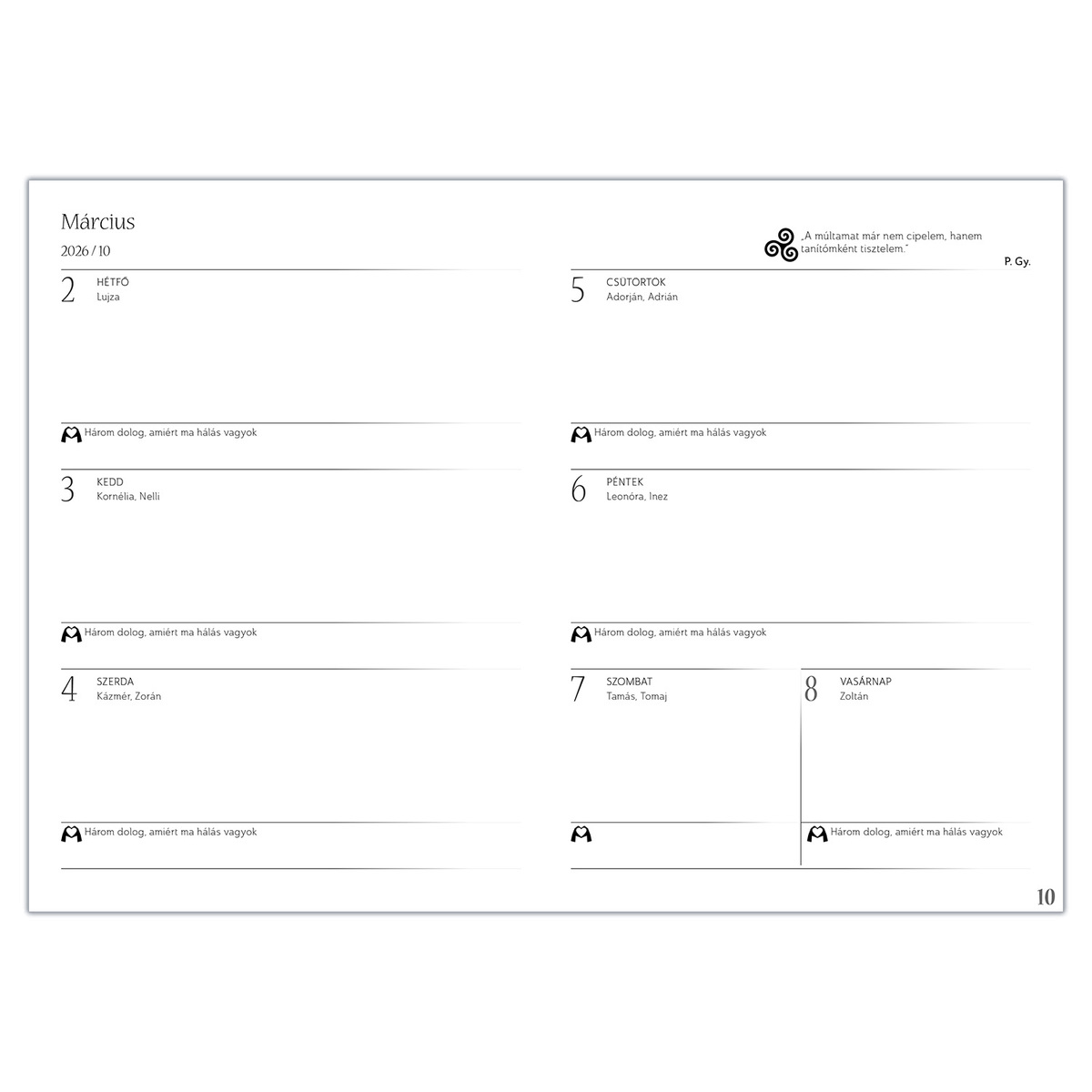 Március
2026 / 10

2 HÉTFŐ
Lujza

Három dolog, amiért ma hálás vagyok

3 KEDD
Kornélia, Nelli

Három dolog, amiért ma hálás vagyok

4 SZERDA
Kázmér, Zorán

Három dolog, amiért ma hálás vagyok

„A múltamat már nem cipelem, hanem tanítómként tisztelem."
P. Gy.

5 CSÜTÖRTÖK
Adorján, Adrián

Három dolog, amiért ma hálás vagyok

6 PÉNTEK
Leonóra, Inez

Három dolog, amiért ma hálás vagyok

7 SZOMBAT
Tamás, Tomaj

8 VASÁRNAP
Zoltán

Három dolog, amiért ma hálás vagyok

10